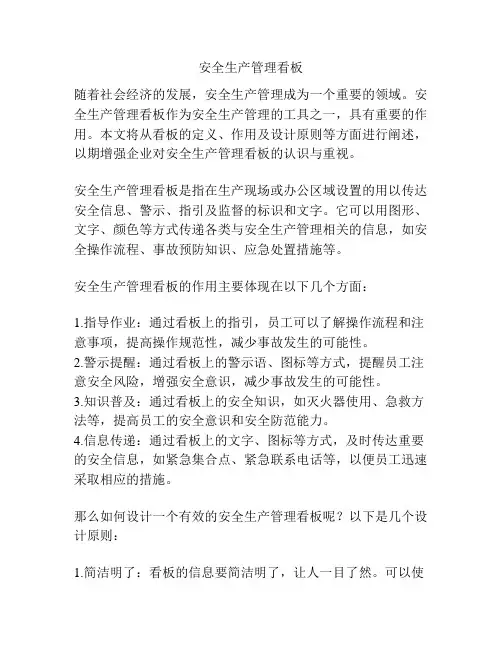 安全生产管理看板

随着社会经济的发展，安全生产管理成为一个重要的领域。安全生产管理看板作为安全生产管理的工具之一，具有重要的作用。本文将从看板的定义、作用及设计原则等方面进行阐述，以期增强企业对安全生产管理看板的认识与重视。

安全生产管理看板是指在生产现场或办公区域设置的用以传达安全信息、警示、指引及监督的标识和文字。它可以用图形、文字、颜色等方式传递各类与安全生产管理相关的信息，如安全操作流程、事故预防知识、应急处置措施等。

安全生产管理看板的作用主要体现在以下几个方面：

1.指导作业：通过看板上的指引，员工可以了解操作流程和注意事项，提高操作规范性，减少事故发生的可能性。
2.警示提醒：通过看板上的警示语、图标等方式，提醒员工注意安全风险，增强安全意识，减少事故发生的可能性。
3.知识普及：通过看板上的安全知识，如灭火器使用、急救方法等，提高员工的安全意识和安全防范能力。
4.信息传递：通过看板上的文字、图标等方式，及时传达重要的安全信息，如紧急集合点、紧急联系电话等，以便员工迅速采取相应的措施。

那么如何设计一个有效的安全生产管理看板呢？以下是几个设计原则：

1.简洁明了：看板的信息要简洁明了，让人一目了然。可以使